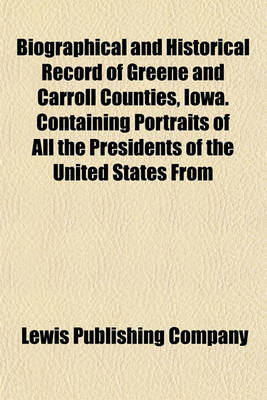 Biographical and Historical Record of Greene and Carroll Counties, Iowa. Containing Portraits of All the Presidents of the United States From

Lewis Publishing Company